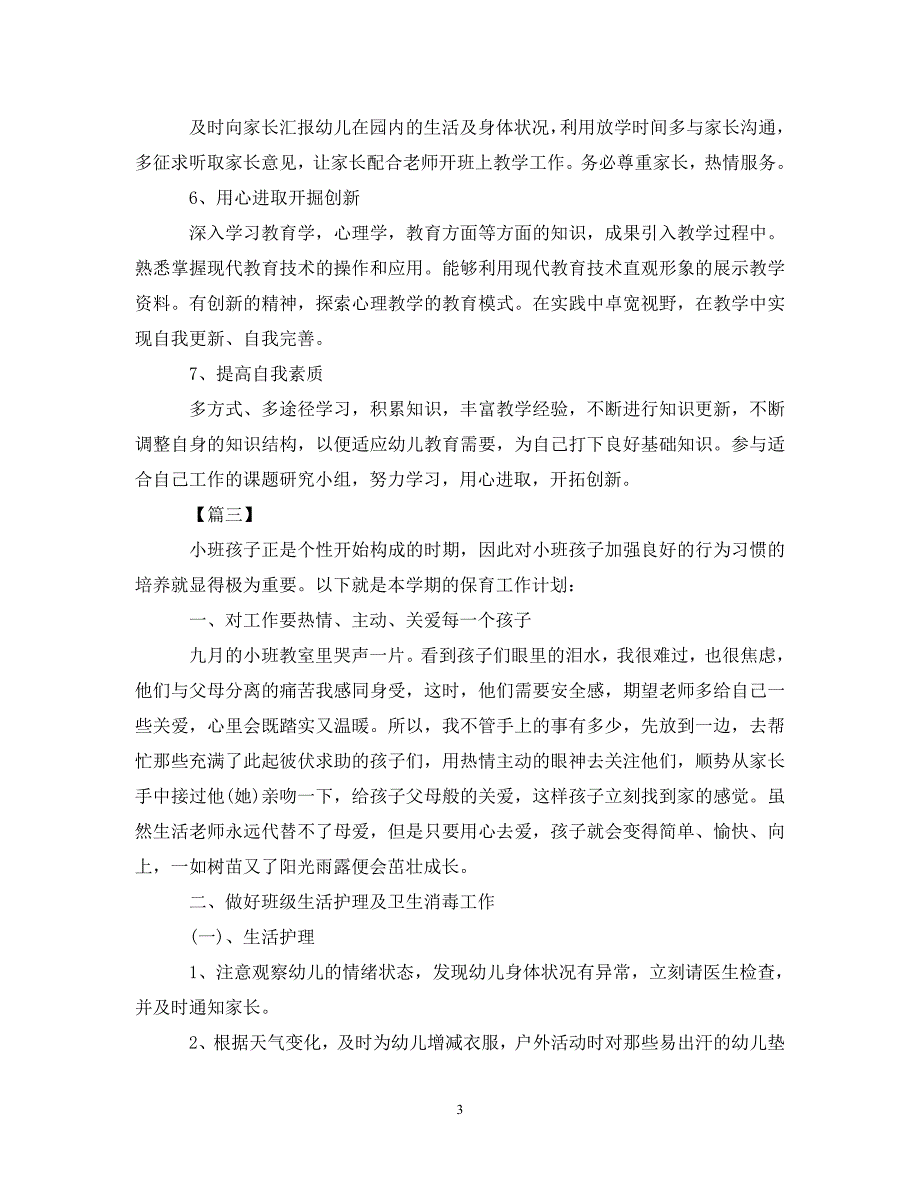 及时向家长汇报幼儿在园内的生活及身体状况，利用放学时间多与家长沟通，多征求听取家长意见，让家长配合老师开班上教学工作。务必尊重家长，热情服务。

6、用心进取开掘创新

深入学习教育学，心理学，教育方面等方面的知识，成果引入教学过程中。熟悉掌握现代教育技术的操作和应用。能够利用现代教育技术直观形象的展示教学资料。有创新的精神，探索心理教学的教育模式。在实践中卓宽视野，在教学中实现自我更新、自我完善。

7、提高自我素质

多方式、多途径学习，积累知识，丰富教学经验，不断进行知识更新，不断调整自身的知识结构，以便适应幼儿教育需要，为自己打下良好基础知识。参与适合自己工作的课题研究小组，努力学习，用心进取，开拓创新。

【篇三】

小班孩子正是个性开始构成的时期，因此对小班孩子加强良好的行为习惯的培养就显得极为重要。以下就是本学期的保育工作计划：

一、对工作要热情、主动、关爱每一个孩子

九月的小班教室里哭声一片。看到孩子们眼里的泪水，我很难过，也很焦虑，他们与父母分离的痛苦我感同身受，这时，他们需要安全感，期望老师多给自己一些关爱，心里会既踏实又温暖。所以，我不管手上的事有多少，先放到一边，去帮忙那些充满了此起彼伏求助的孩子们，用热情主动的眼神去关注他们，顺势从家长手中接过他(她)亲吻一下，给孩子父母般的关爱，这样孩子立刻找到家的感觉。虽然生活老师永远代替不了母爱，但是只要用心去爱，孩子就会变得简单、愉快、向上，一如树苗又了阳光雨露便会茁壮成长。

二、做好班级生活护理及卫生消毒工作

(一)、生活护理

1、注意观察幼儿的情绪状态，发现幼儿身体状况有异常，立刻请医生检查，并及时通知家长。

2、根据天气变化，及时为幼儿增减衣服，户外活动时对那些易出汗的幼儿垫

3